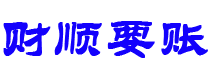 财顺要账